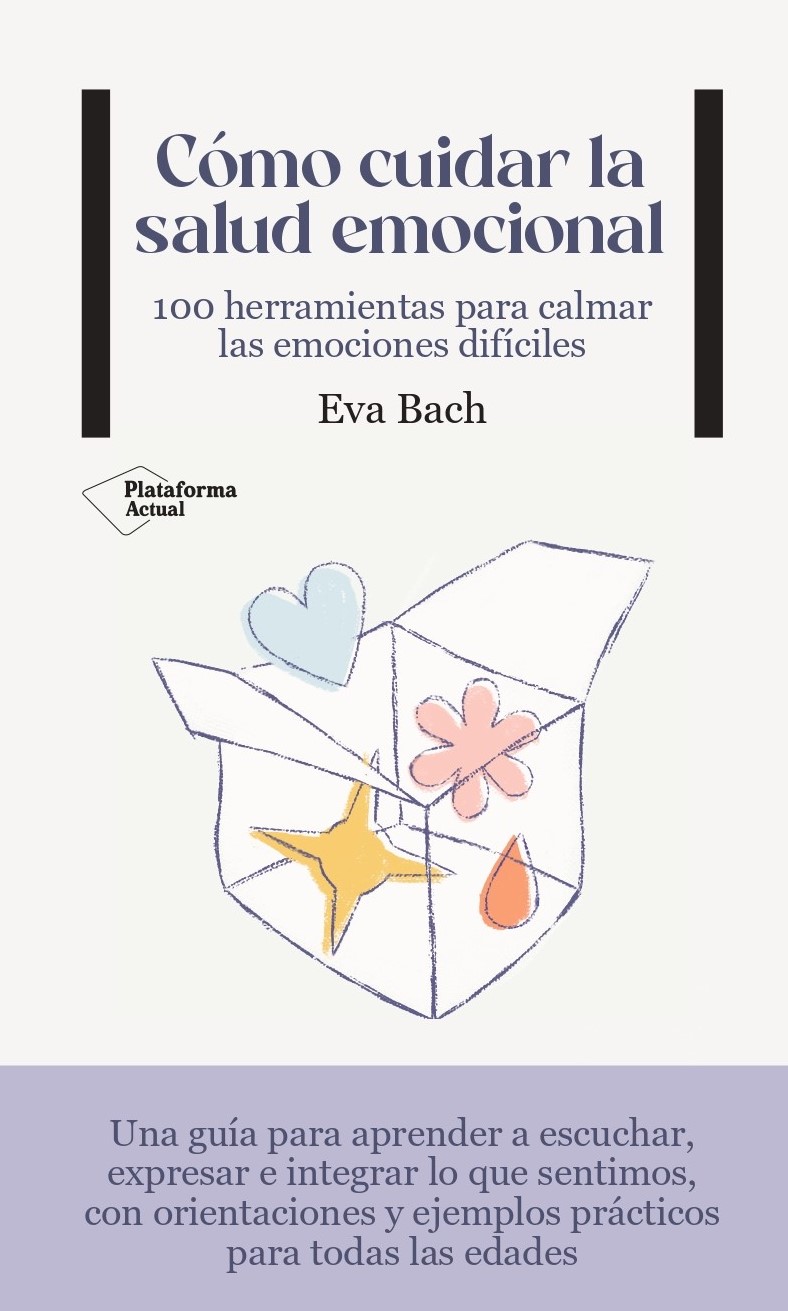 Cómo cuidar la salud emocional

100 herramientas para calmar las emociones difíciles

Eva Bach

Plataforma Actual

Una guía para aprender a escuchar, expresar e integrar lo que sentimos, con orientaciones y ejemplos prácticos para todas las edades